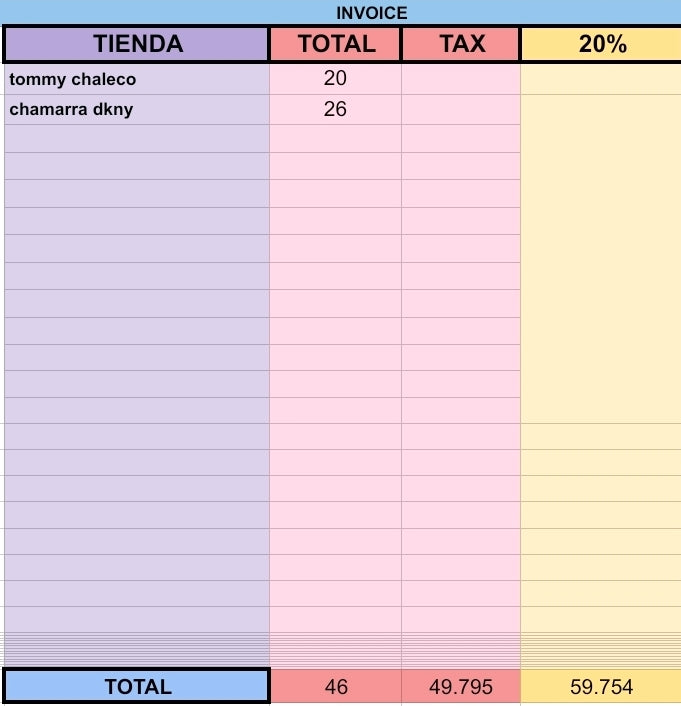 INVOICE

| TIENDA | TOTAL | TAX | 20% |
|---|---|---|---|
| tommy chaleco | 20 | | |
| chamarra dkny | 26 | | |
| TOTAL | 46 | 49.795 | 59.754 |